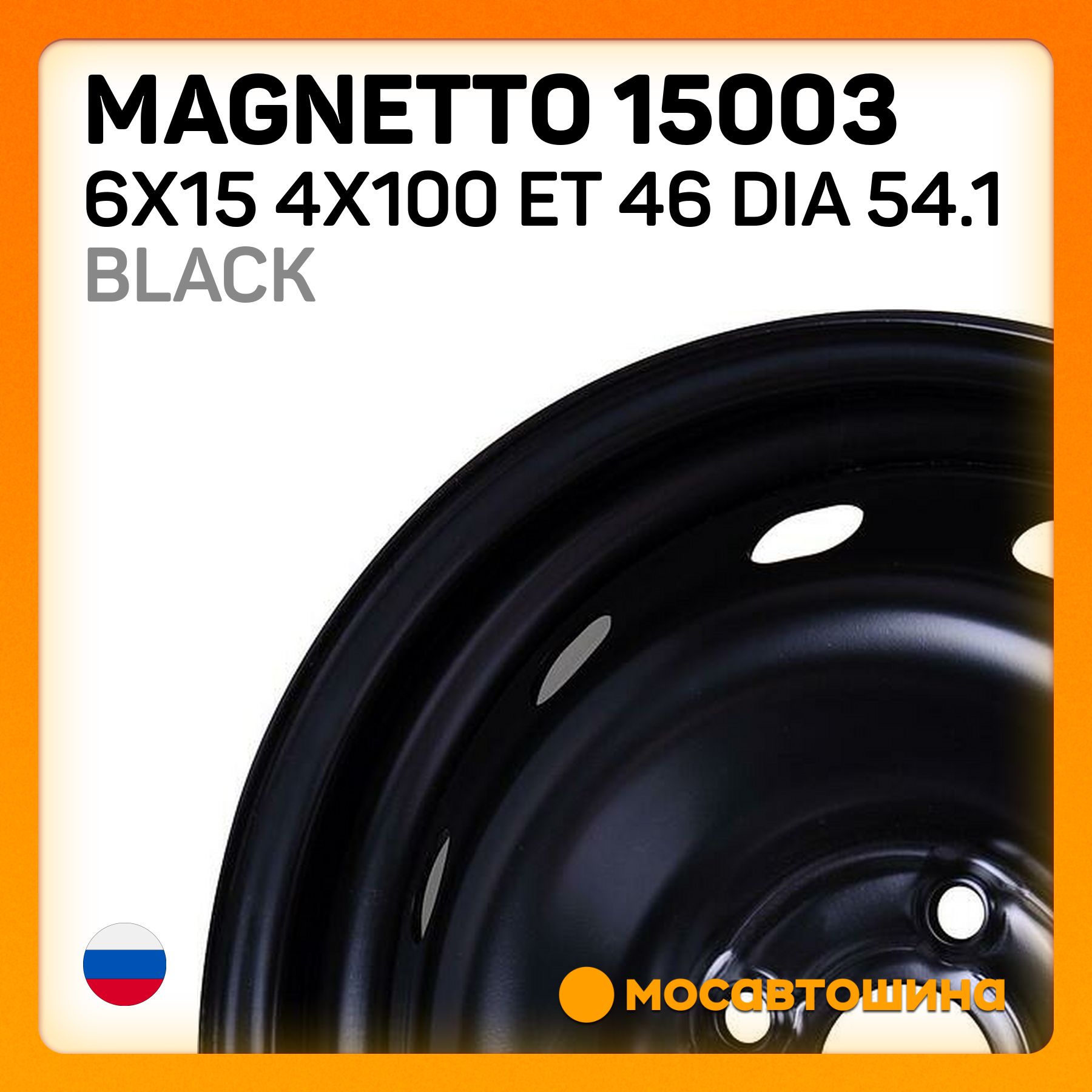 MAGNETTO 15003
6X15 4X100 ET 46 DIA 54.1
BLACK

мосавтошина